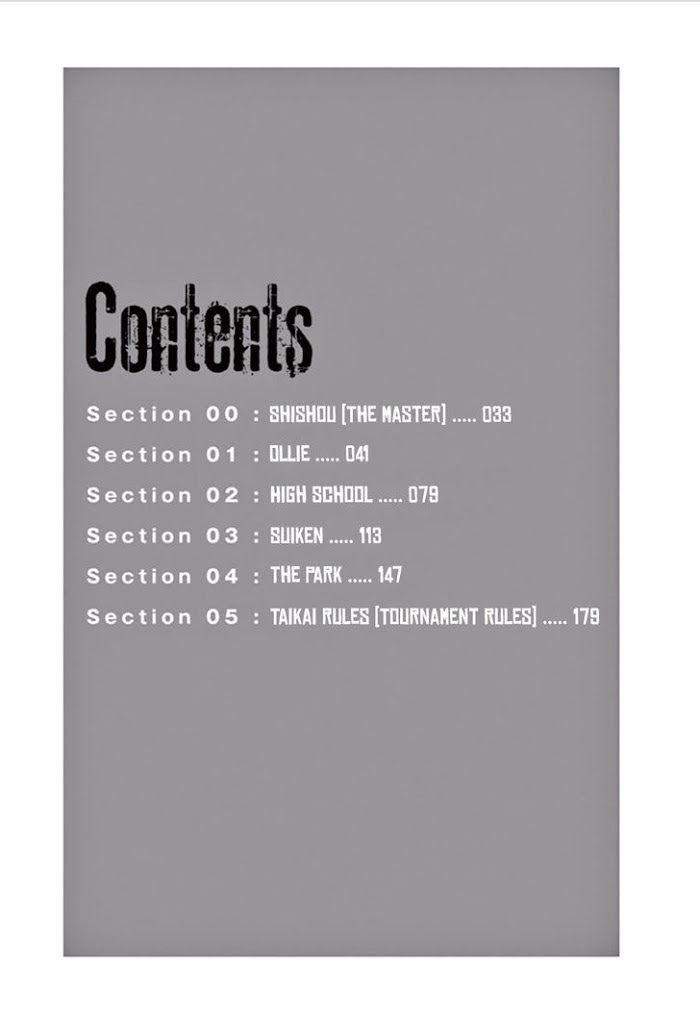 Contents

Section 00 : SHISHOU [THE MASTER] 033
Section 01 : OLLIE 041
Section 02 : HIGH SCHOOL 079
Section 03 : SUIKEN 113
Section 04 : THE PARK 147
Section 05 : TAIKAI RULES [TOURNAMENT RULES] 179